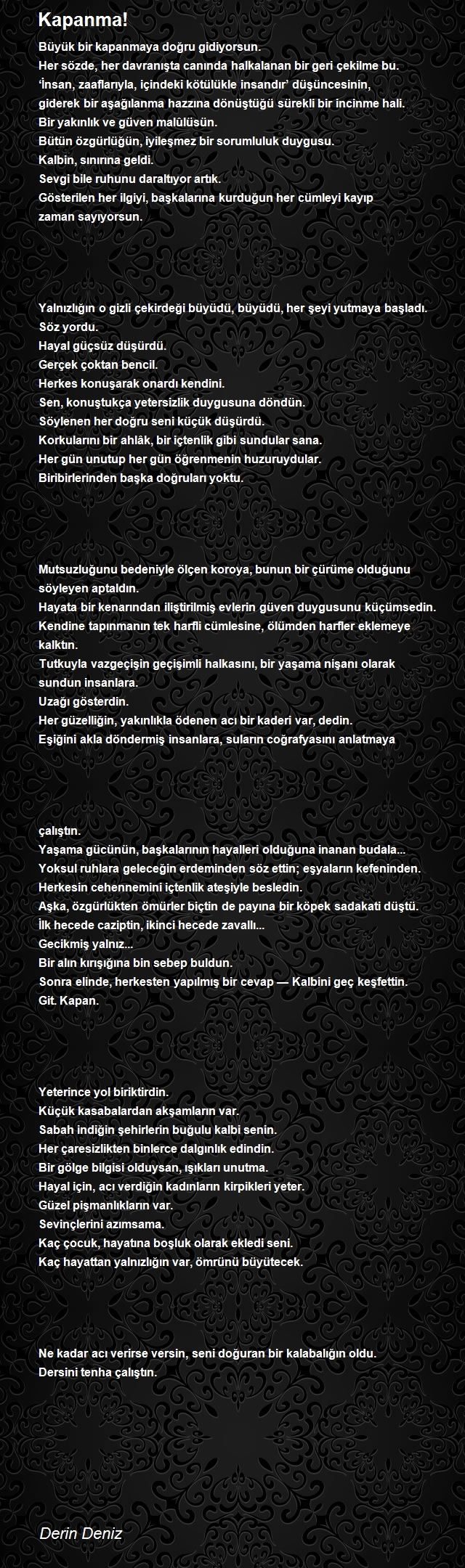 Kapanma!

Büyük bir kapanmaya doğru gidiyorsun.
Her sözde, her davranışta canında halkalanan bir geri çekilme bu.
'İnsan, zaaflarıyla, içindeki kötülükle insandır' düşüncesinin, giderek bir aşağılanma hazzına dönüştüğü sürekli bir incinme hali.
Bir yakınlık ve güven malûlüsün.
Bütün özgürlüğün, iyileşmez bir sorumluluk duygusu.
Kalbin, sınırına geldi.
Sevgi bile ruhunu daraltıyor artık.
Gösterilen her ilgiyi, başkalarına kurduğun her cümleyi kayıp zaman sayıyorsun.

Yalnızlığın o gizli çekirdeği büyüdü, büyüdü, her şeyi yutmaya başladı.
Söz yordu.
Hayal güçsüz düşürdü.
Gerçek çoktan bencil.
Herkes konuşarak onardı kendini.
Sen, konuştukça yetersizlik duygusuna döndün.
Söylenen her doğru seni küçük düşürdü.
Korkularını bir ahlâk, bir içtenlik gibi sundular sana.
Her gün unutup her gün öğrenmenin huzuruydular.
Biribirlerinden başka doğruları yoktu.

Mutsuzluğunu bedeniyle ölçen koroya, bunun bir çürüme olduğunu söyleyen aptaldın.
Hayata bir kenarından iliştirilmiş evlerin güven duygusunu küçümsedin.
Kendine tapınmanın tek harfli cümlesine, ölümden harfler eklemeye kalktın.
Tutkuyla vazgeçişin geçişimli halkasını, bir yaşama nişanı olarak sundun insanlara.
Uzağı gösterdin.
Her güzelliğin, yakınlıkla ödenen acı bir kaderi var, dedin.
Eşiğini akla döndermiş insanlara, suların coğrafyasını anlatmaya

çalıştın.
Yaşama gücünün, başkalarının hayalleri olduğuna inanan budala...
Yoksul ruhlara geleceğin erdeminden söz ettin; eşyaların kefeninden.
Herkesin cehennemini içtenlik ateşiyle besledin.
Aşka, özgürlükten ömürler biçtin de payına bir köpek sadakati düştü.
İlk hecede caziptin, ikinci hecede zavallı...
Gecikmiş yalnız...
Bir alın kırışığına bin sebep buldun.
Sonra elinde, herkesten yapılmış bir cevap — Kalbini geç keşfettin.
Git. Kapan.

Yeterince yol biriktirdin.
Küçük kasabalardan akşamların var.
Sabah indiğin şehirlerin buğulu kalbi senin.
Her çaresizlikten binlerce dalgınlık edindin.
Bir gölge bilgisi olduysan, ışıkları unutma.
Hayal için, acı verdiğin kadınların kirpikleri yeter.
Güzel pişmanlıkların var.
Sevinçlerini azımsama.
Kaç çocuk, hayatına boşluk olarak ekledi seni.
Kaç hayattan yalnızlığın var, ömrünü büyütecek.

Ne kadar acı verirse versin, seni doğuran bir kalabalığın oldu.
Dersini tenha çalıştın.

Derin Deniz